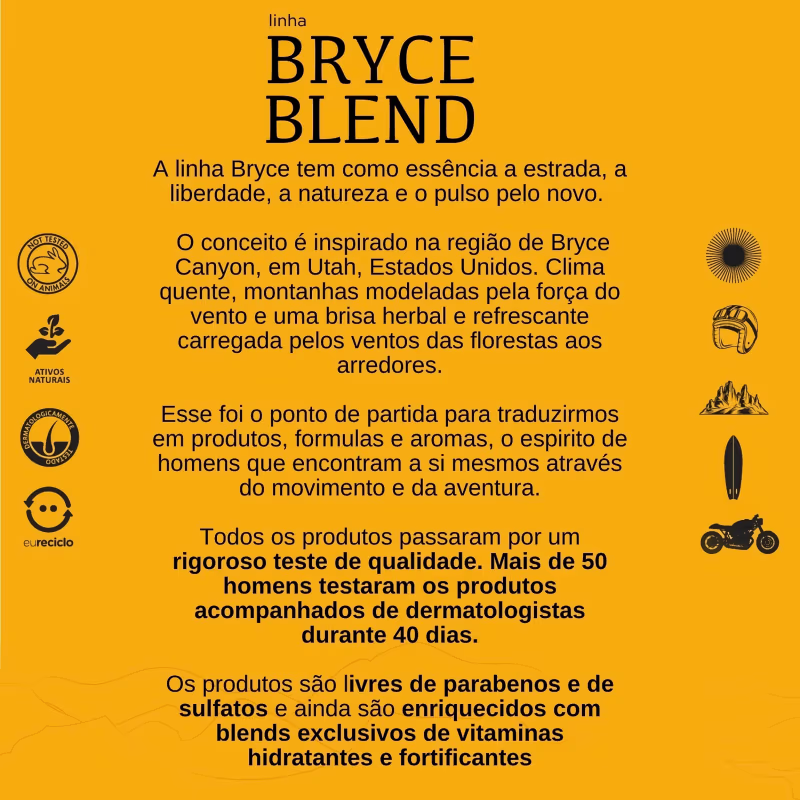 linha
BRYCE
BLEND

A linha Bryce tem como essência a estrada, a liberdade, a natureza e o pulso pelo novo.

O conceito é inspirado na região de Bryce Canyon, em Utah, Estados Unidos. Clima quente, montanhas modeladas pela força do vento e uma brisa herbal e refrescante carregada pelos ventos das florestas aos arredores.

Esse foi o ponto de partida para traduzirmos em produtos, formulas e aromas, o espirito de homens que encontram a si mesmos através do movimento e da aventura.

Todos os produtos passaram por um rigoroso teste de qualidade. Mais de 50 homens testaram os produtos acompanhados de dermatologistas durante 40 dias.

Os produtos são livres de parabenos e de sulfatos e ainda são enriquecidos com blends exclusivos de vitaminas hidratantes e fortificantes

NOT TESTED
ON ANIMALS

ATIVOS
NATURAIS

DERMATOLOGICAMENTE
TESTADO

eureciclo